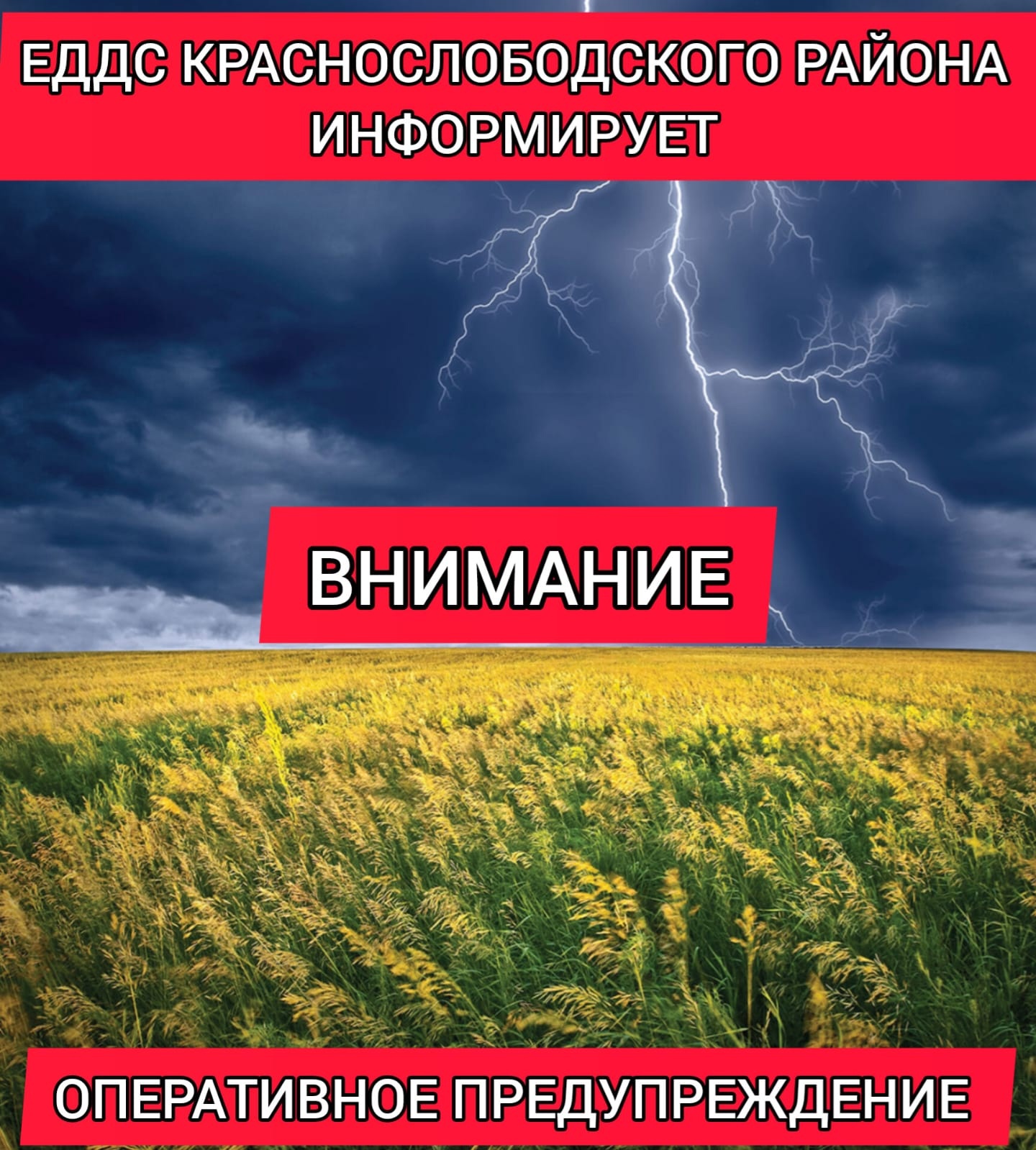 ЕДДС КРАСНОСЛОБОДСКОГО РАЙОНА ИНФОРМИРУЕТ

ВНИМАНИЕ

ОПЕРАТИВНОЕ ПРЕДУПРЕЖДЕНИЕ